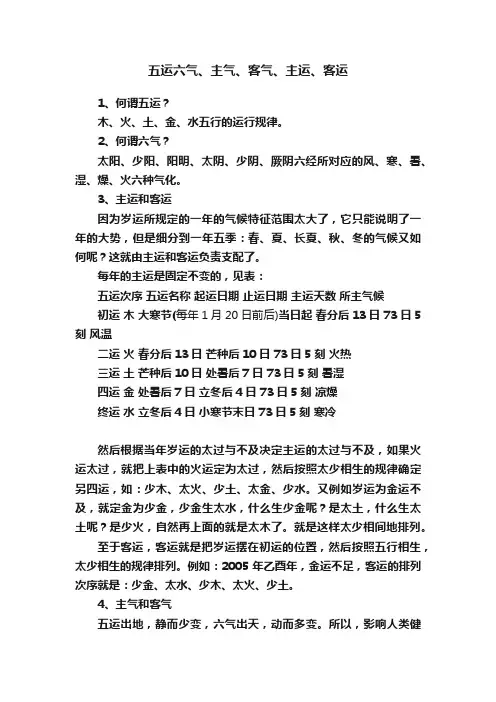 五运六气、主气、客气、主运、客运

1、何谓五运？

木、火、土、金、水五行的运行规律。

2、何谓六气？

太阳、少阳、阳明、太阴、少阴、厥阴六经所对应的风、寒、暑、湿、燥、火六种气化。

3、主运和客运

因为岁运所规定的一年的气候特征范围太大了，它只能说明了一年的大势，但是细分到一年五季：春、夏、长夏、秋、冬的气候又如何呢？这就由主运和客运负责支配了。

每年的主运是固定不变的，见表：

五运次序 五运名称 起运日期 止运日期 主运天数 所主气候

初运 木 大寒节(每年 1 月 20 日前后)当日起 春分后 13 日 73 日 5 刻 风温

二运 火 春分后 13 日 芒种后 10 日 73 日 5 刻 火热

三运 土 芒种后 10 日 处暑后 7 日 73 日 5 刻 暑湿

四运 金 处暑后 7 日 立冬后 4 日 73 日 5 刻 凉燥

终运 水 立冬后 4 日 小寒节末日 73 日 5 刻 寒冷

然后根据当年岁运的太过与不及决定主运的太过与不及，如果火运太过，就把上表中的火运定为太过，然后按照太少相生的规律确定另四运，如：少木、太火、少土、太金、少水。又例如岁运为金运不及，就定金为少金，少金生太水，什么生少金呢？是太土，什么生太土呢？是少火，自然再上面的就是太木了。就是这样太少相间地排列。

至于客运，客运就是把岁运摆在初运的位置，然后按照五行相生，太少相生的规律排列。例如：2005 年乙酉年，金运不足，客运的排列次序就是：少金、太水、少木、太火、少土。

4、主气和客气

五运出地，静而少变，六气出天，动而多变。所以，影响人类健